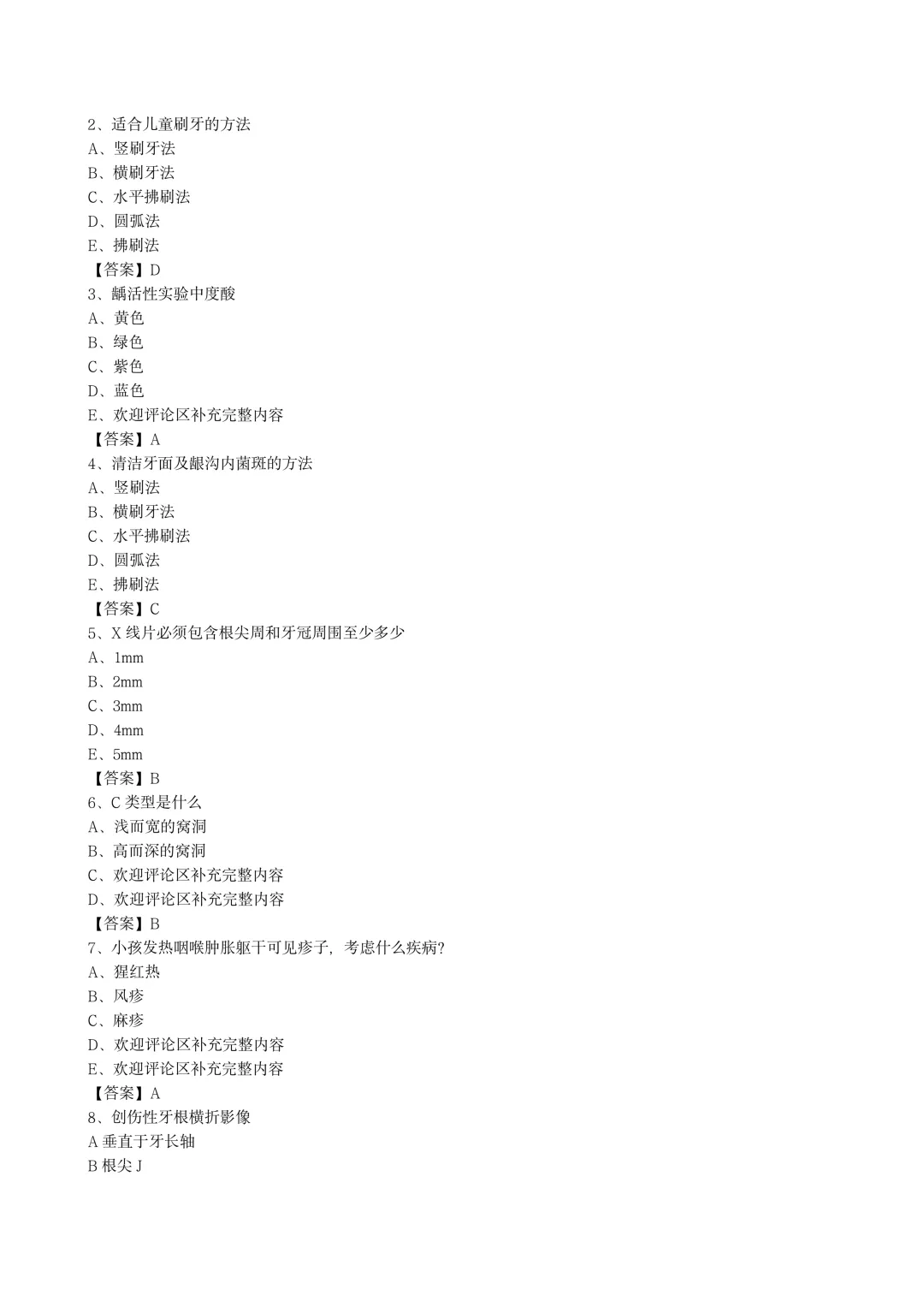 2、适合儿童刷牙的方法
A、竖刷牙法
B、横刷牙法
C、水平拂刷法
D、圆弧法
E、拂刷法
【答案】D
3、龋活性实验中度酸
A、黄色
B、绿色
C、紫色
D、蓝色
E、欢迎评论区补充完整内容
【答案】A
4、清洁牙面及龈沟内菌斑的方法
A、竖刷法
B、横刷牙法
C、水平拂刷法
D、圆弧法
E、拂刷法
【答案】C
5、X 线片必须包含根尖周和牙冠周围至少多少
A、1mm
B、2mm
C、3mm
D、4mm
E、5mm
【答案】B
6、C 类型是什么
A、浅而宽的窝洞
B、高而深的窝洞
C、欢迎评论区补充完整内容
D、欢迎评论区补充完整内容
【答案】B
7、小孩发热咽喉肿胀躯干可见疹子，考虑什么疾病?
A、猩红热
B、风疹
C、麻疹
D、欢迎评论区补充完整内容
E、欢迎评论区补充完整内容
【答案】A
8、创伤性牙根横折影像
A 垂直于牙长轴
B 根尖 J